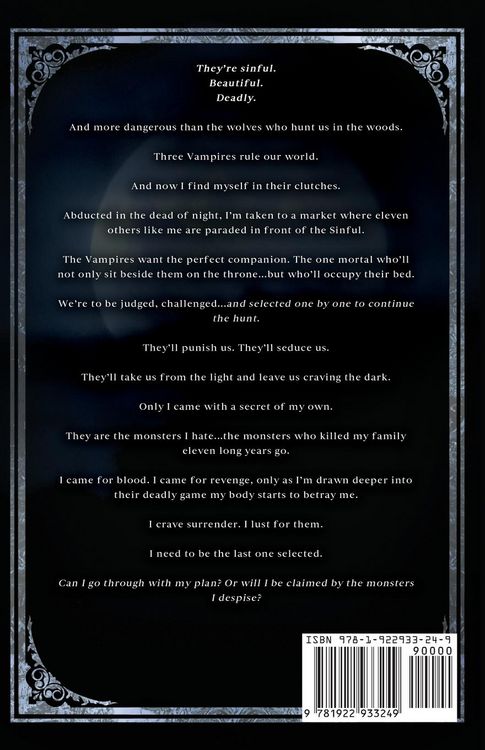 They're sinful.
Beautiful.
Deadly.

And more dangerous than the wolves who hunt us in the woods.

Three Vampires rule our world.

And now I find myself in their clutches.

Abducted in the dead of night, I'm taken to a market where eleven others like me are paraded in front of the Sinful.

The Vampires want the perfect companion. The one mortal who'll not only sit beside them on the throne...but who'll occupy their bed.

We're to be judged, challenged...and selected one by one to continue the hunt.

They'll punish us. They'll seduce us.

They'll take us from the light and leave us craving the dark.

Only I came with a secret of my own.

They are the monsters I hate...the monsters who killed my family eleven long years go.

I came for blood. I came for revenge, only as I'm drawn deeper into their deadly game my body starts to betray me.

I crave surrender. I lust for them.

I need to be the last one selected.

Can I go through with my plan? Or will I be claimed by the monsters I despise?

ISBN 978-1-922933-24-9
90000
9 781922 933249